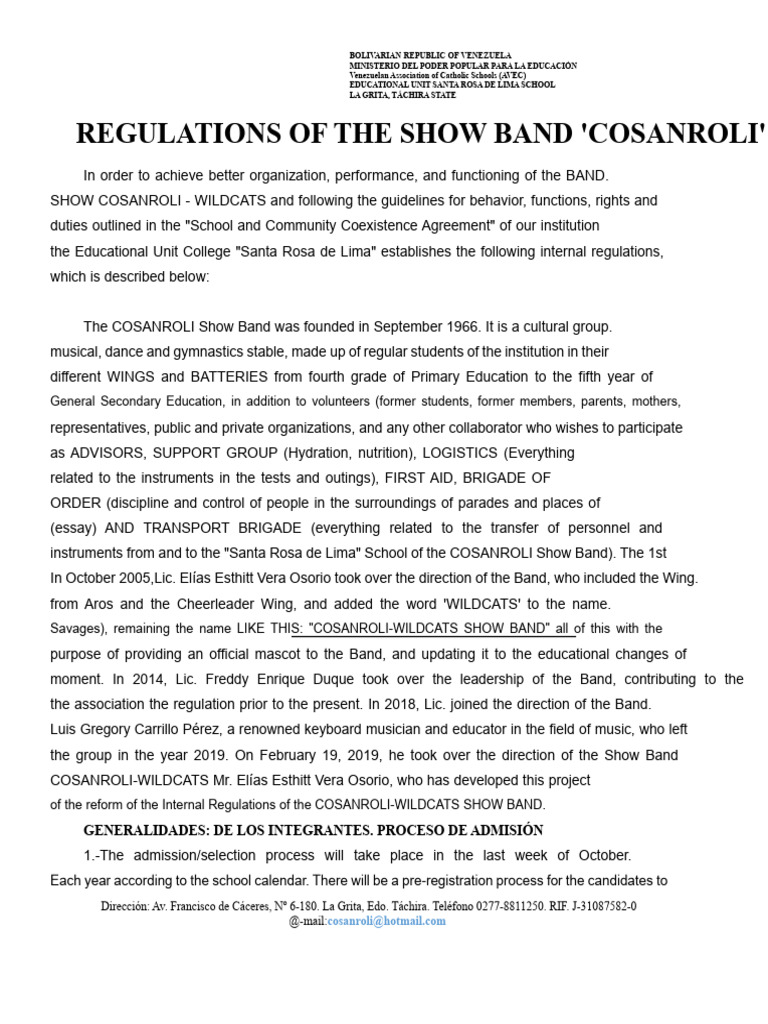 BOLIVARIAN REPUBLIC OF VENEZUELA
MINISTERIO DEL PODER POPULAR PARA LA EDUCACIÓN
Venezuelan Association of Catholic Schools (AVEC)
EDUCATIONAL UNIT SANTA ROSA DE LIMA SCHOOL
LA GRITA, TÁCHIRA STATE

REGULATIONS OF THE SHOW BAND 'COSANROLI'

In order to achieve better organization, performance, and functioning of the BAND. SHOW COSANROLI - WILDCATS and following the guidelines for behavior, functions, rights and duties outlined in the "School and Community Coexistence Agreement" of our institution the Educational Unit College "Santa Rosa de Lima" establishes the following internal regulations, which is described below:

The COSANROLI Show Band was founded in September 1966. It is a cultural group. musical, dance and gymnastics stable, made up of regular students of the institution in their different WINGS and BATTERIES from fourth grade of Primary Education to the fifth year of General Secondary Education, in addition to volunteers (former students, former members, parents, mothers, representatives, public and private organizations, and any other collaborator who wishes to participate as ADVISORS, SUPPORT GROUP (Hydration, nutrition), LOGISTICS (Everything related to the instruments in the tests and outings), FIRST AID, BRIGADE OF ORDER (discipline and control of people in the surroundings of parades and places of (essay) AND TRANSPORT BRIGADE (everything related to the transfer of personnel and instruments from and to the "Santa Rosa de Lima" School of the COSANROLI Show Band). The 1st In October 2005,Lic. Elías Esthitt Vera Osorio took over the direction of the Band, who included the Wing. from Aros and the Cheerleader Wing, and added the word 'WILDCATS' to the name. Savages), remaining the name LIKE THIS: "COSANROLI-WILDCATS SHOW BAND" all of this with the purpose of providing an official mascot to the Band, and updating it to the educational changes of moment. In 2014, Lic. Freddy Enrique Duque took over the leadership of the Band, contributing to the the association the regulation prior to the present. In 2018, Lic. joined the direction of the Band. Luis Gregory Carrillo Pérez, a renowned keyboard musician and educator in the field of music, who left the group in the year 2019. On February 19, 2019, he took over the direction of the Show Band COSANROLI-WILDCATS Mr. Elías Esthitt Vera Osorio, who has developed this project of the reform of the Internal Regulations of the COSANROLI-WILDCATS SHOW BAND.

GENERALIDADES: DE LOS INTEGRANTES. PROCESO DE ADMISIÓN

1.-The admission/selection process will take place in the last week of October. Each year according to the school calendar. There will be a pre-registration process for the candidates to

Dirección: Av. Francisco de Cáceres, Nº 6-180. La Grita, Edo. Táchira. Teléfono 0277-8811250. RIF. J-31087582-0
@-mail:cosanroli@hotmail.com